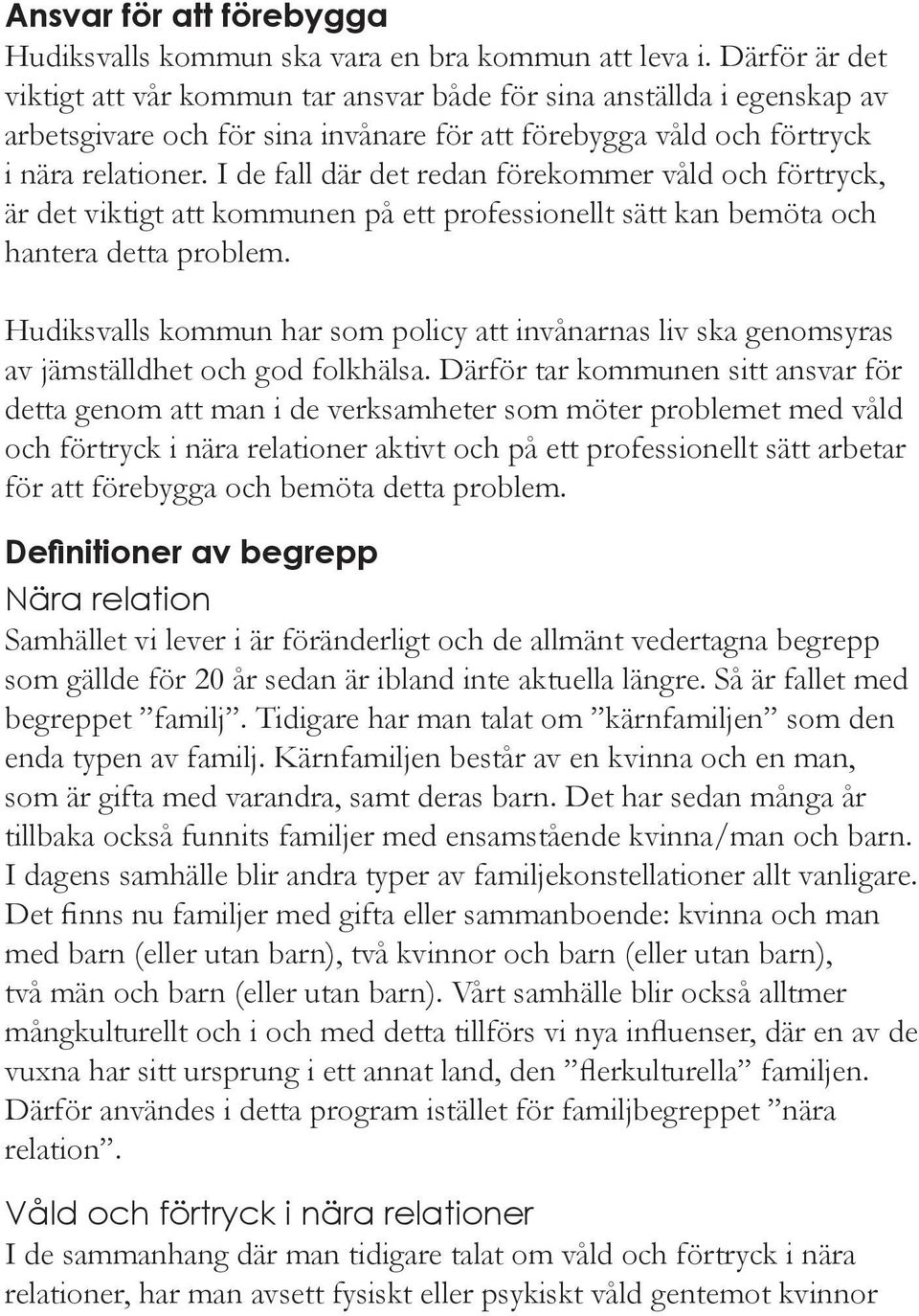 Ansvar för att förebygga
Hudiksvalls kommun ska vara en bra kommun att leva i. Därför är det viktigt att vår kommun tar ansvar både för sina anställda i egenskap av arbetsgivare och för sina invånare för att förebygga våld och förtryck i nära relationer. I de fall där det redan förekommer våld och förtryck, är det viktigt att kommunen på ett professionellt sätt kan bemöta och hantera detta problem.

Hudiksvalls kommun har som policy att invånarnas liv ska genomsyras av jämställdhet och god folkhälsa. Därför tar kommunen sitt ansvar för detta genom att man i de verksamheter som möter problemet med våld och förtryck i nära relationer aktivt och på ett professionellt sätt arbetar för att förebygga och bemöta detta problem.

Definitioner av begrepp
Nära relation
Samhället vi lever i är föränderligt och de allmänt vedertagna begrepp som gällde för 20 år sedan är ibland inte aktuella längre. Så är fallet med begreppet ”familj”. Tidigare har man talat om ”kärnfamiljen” som den enda typen av familj. Kärnfamiljen består av en kvinna och en man, som är gifta med varandra, samt deras barn. Det har sedan många år tillbaka också funnits familjer med ensamstående kvinna/man och barn. I dagens samhälle blir andra typer av familjekonstellationer allt vanligare. Det finns nu familjer med gifta eller sammanboende: kvinna och man med barn (eller utan barn), två kvinnor och barn (eller utan barn), två män och barn (eller utan barn). Vårt samhälle blir också alltmer mångkulturellt och i och med detta tillförs vi nya influenser, där en av de vuxna har sitt ursprung i ett annat land, den ”flerkulturella” familjen. Därför användes i detta program istället för familjbegreppet ”nära relation”.

Våld och förtryck i nära relationer
I de sammanhang där man tidigare talat om våld och förtryck i nära relationer, har man avsett fysiskt eller psykiskt våld gentemot kvinnor